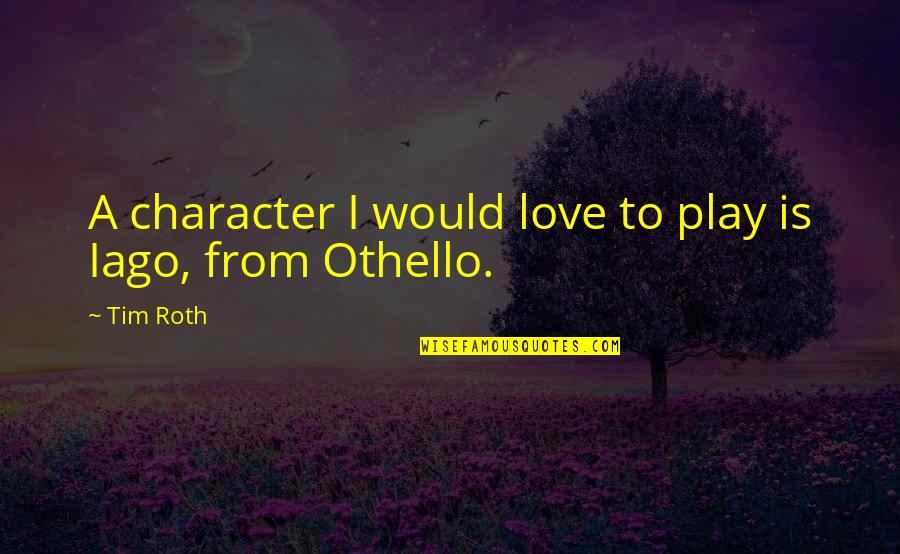 A character I would love to play is Iago, from Othello.

~ Tim Roth

WISEFAMOUSQUOTES.COM